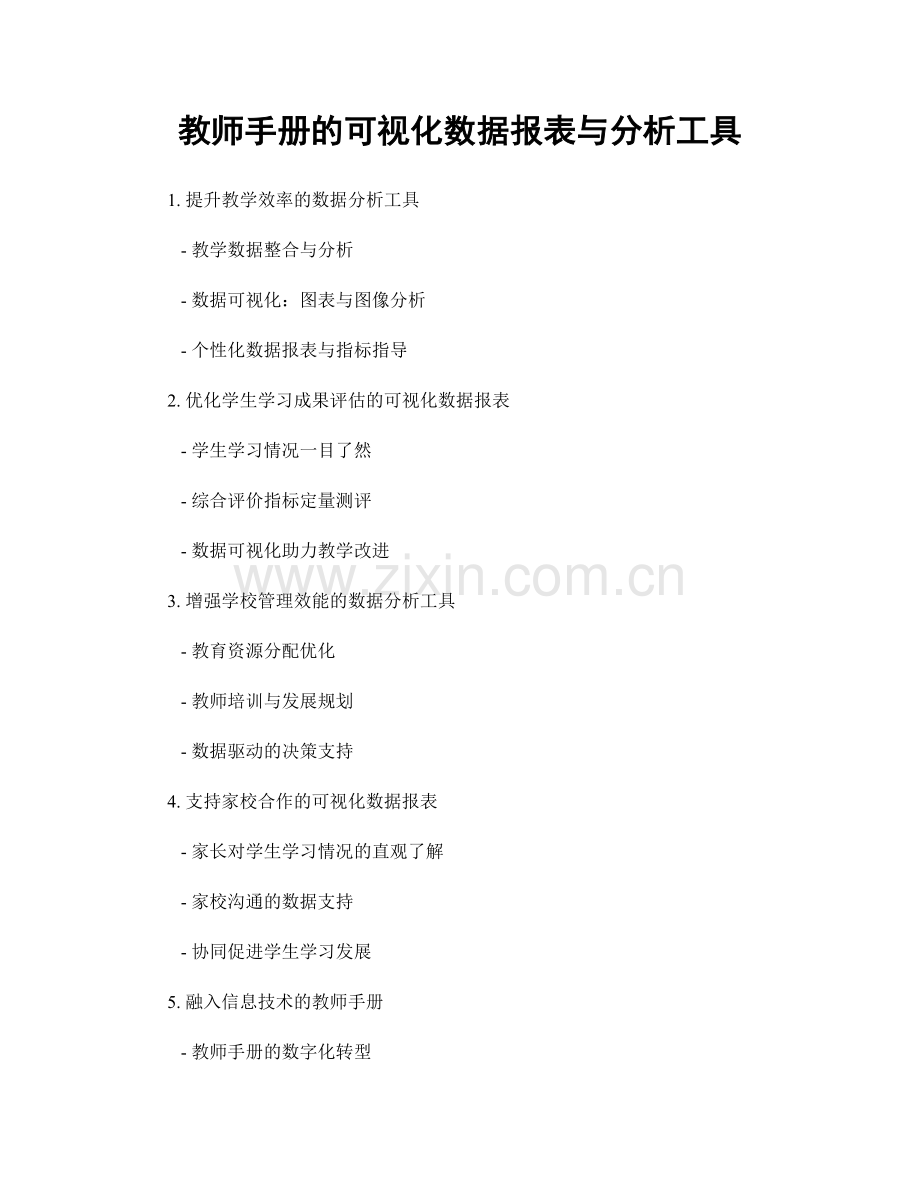 教师手册的可视化数据报表与分析工具

1. 提升教学效率的数据分析工具

- 教学数据整合与分析

- 数据可视化：图表与图像分析

- 个性化数据报表与指标指导

2. 优化学生学习成果评估的可视化数据报表

- 学生学习情况一目了然

- 综合评价指标定量测评

- 数据可视化助力教学改进

www.zixin.com.cn

3. 增强学校管理效能的数据分析工具

- 教育资源分配优化

- 教师培训与发展规划

- 数据驱动的决策支持

4. 支持家校合作的可视化数据报表

- 家长对学生学习情况的直观了解

- 家校沟通的数据支持

- 协同促进学生学习发展

5. 融入信息技术的教师手册

- 教师手册的数字化转型